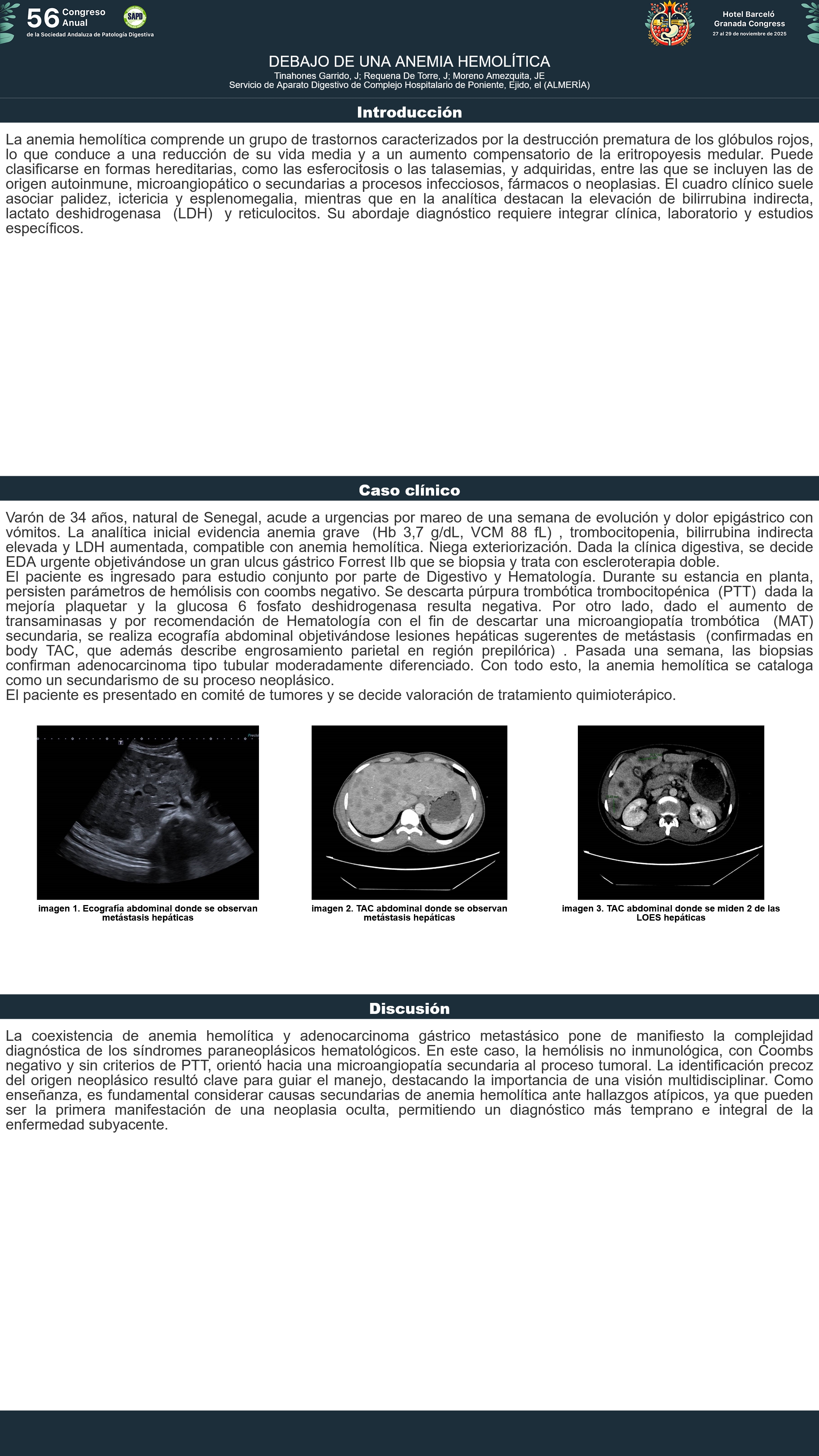 56 Congreso Anual
de la Sociedad Andaluza de Patología Digestiva
SAPD

Hotel Barceló Granada Congress
27 al 29 de noviembre de 2025

DEBAJO DE UNA ANEMIA HEMOLÍTICA
Tinahones Garrido, J; Requena De Torre, J; Moreno Amezquita, JE
Servicio de Aparato Digestivo de Complejo Hospitalario de Poniente, Ejido, el (ALMERÍA)

Introducción

La anemia hemolítica comprende un grupo de trastornos caracterizados por la destrucción prematura de los glóbulos rojos, lo que conduce a una reducción de su vida media y a un aumento compensatorio de la eritropoyesis medular. Puede clasificarse en formas hereditarias, como las esferocitosis o las talasemias, y adquiridas, entre las que se incluyen las de origen autoinmune, microangiopático o secundarias a procesos infecciosos, fármacos o neoplasias. El cuadro clínico suele asociar palidez, ictericia y esplenomegalia, mientras que en la analítica destacan la elevación de bilirrubina indirecta, lactato deshidrogenasa (LDH) y reticulocitos. Su abordaje diagnóstico requiere integrar clínica, laboratorio y estudios específicos.

Caso clínico

Varón de 34 años, natural de Senegal, acude a urgencias por mareo de una semana de evolución y dolor epigástrico con vómitos. La analítica inicial evidencia anemia grave (Hb 3,7 g/dL, VCM 88 fL) , trombocitopenia, bilirrubina indirecta elevada y LDH aumentada, compatible con anemia hemolítica. Niega exteriorización. Dada la clínica digestiva, se decide EDA urgente objetivándose un gran ulcus gástrico Forrest IIb que se biopsia y trata con escleroterapia doble.
El paciente es ingresado para estudio conjunto por parte de Digestivo y Hematología. Durante su estancia en planta, persisten parámetros de hemólisis con coombs negativo. Se descarta púrpura trombótica trombocitopénica (PTT) dada la mejoría plaquetar y la glucosa 6 fosfato deshidrogenasa resulta negativa. Por otro lado, dado el aumento de transaminasas y por recomendación de Hematología con el fin de descartar una microangiopatía trombótica (MAT) secundaria, se realiza ecografía abdominal objetivándose lesiones hepáticas sugerentes de metástasis (confirmadas en body TAC, que además describe engrosamiento parietal en región prepilórica) . Pasada una semana, las biopsias confirman adenocarcinoma tipo tubular moderadamente diferenciado. Con todo esto, la anemia hemolítica se cataloga como un secundarismo de su proceso neoplásico.
El paciente es presentado en comité de tumores y se decide valoración de tratamiento quimioterápico.

imagen 1. Ecografía abdominal donde se observan metástasis hepáticas

imagen 2. TAC abdominal donde se observan metástasis hepáticas

imagen 3. TAC abdominal donde se miden 2 de las LOES hepáticas

Discusión

La coexistencia de anemia hemolítica y adenocarcinoma gástrico metastásico pone de manifiesto la complejidad diagnóstica de los síndromes paraneoplásicos hematológicos. En este caso, la hemólisis no inmunológica, con Coombs negativo y sin criterios de PTT, orientó hacia una microangiopatía secundaria al proceso tumoral. La identificación precoz del origen neoplásico resultó clave para guiar el manejo, destacando la importancia de una visión multidisciplinar. Como enseñanza, es fundamental considerar causas secundarias de anemia hemolítica ante hallazgos atípicos, ya que pueden ser la primera manifestación de una neoplasia oculta, permitiendo un diagnóstico más temprano e integral de la enfermedad subyacente.